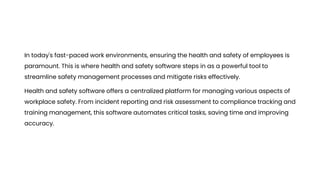 In today's fast-paced work environments, ensuring the health and safety of employees is paramount. This is where health and safety software steps in as a powerful tool to streamline safety management processes and mitigate risks effectively.

Health and safety software offers a centralized platform for managing various aspects of workplace safety. From incident reporting and risk assessment to compliance tracking and training management, this software automates critical tasks, saving time and improving accuracy.